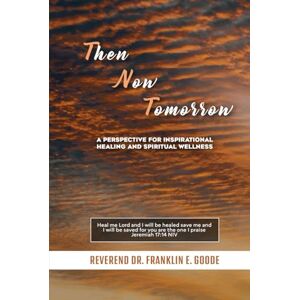 Then
Now
Tomorrow

A PERSPECTIVE FOR INSPIRATIONAL HEALING AND SPIRITUAL WELLNESS

Heal me Lord and I will be healed save me and I will be saved for you are the one I praise
Jeremiah 17:14 NIV

REVEREND DR. FRANKLIN E. GOODE